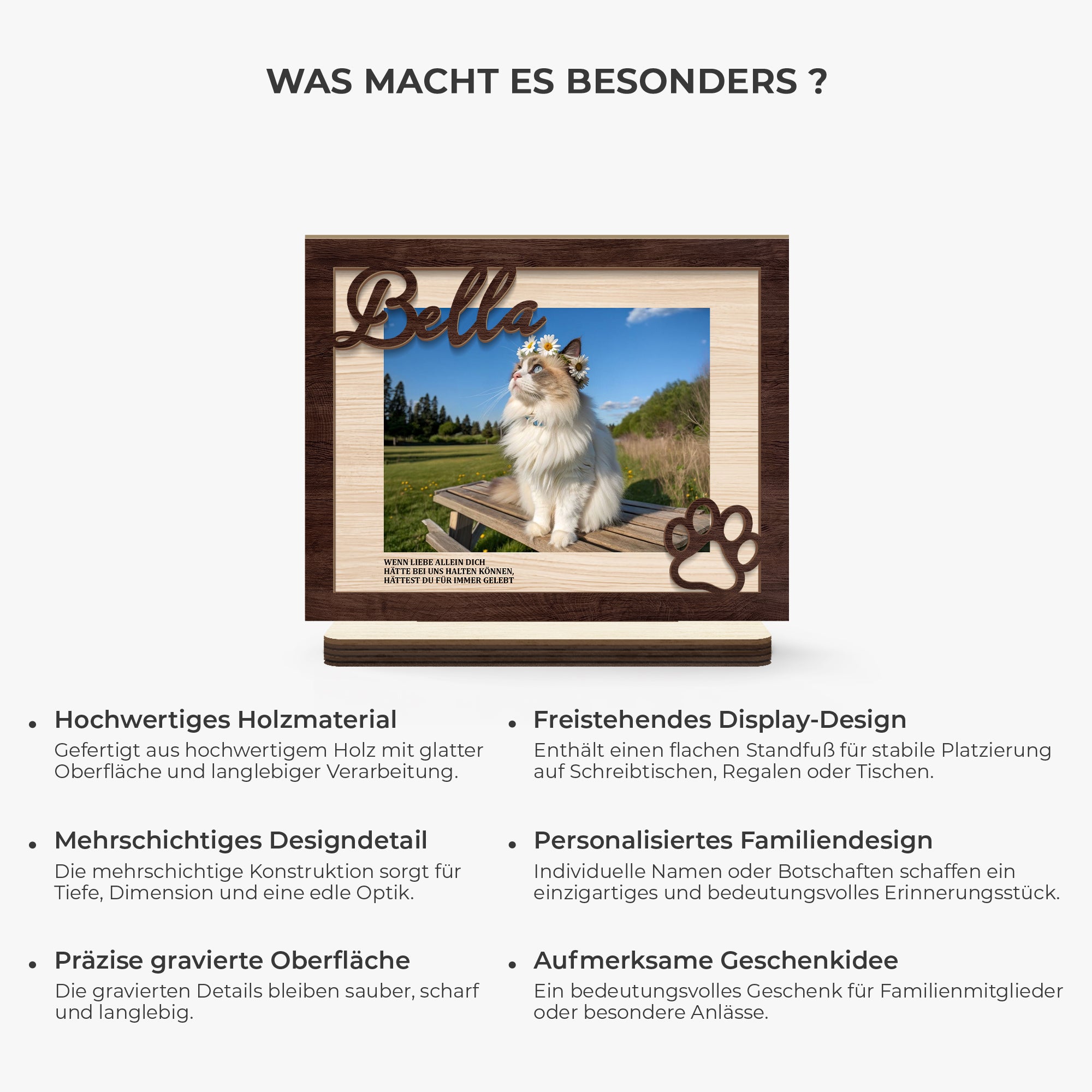 WAS MACHT ES BESONDERS ?

Bella

WENN LIEBE ALLEIN DICH
HÄTTE BEI UNS HALTEN KÖNNEN,
HÄTTEST DU FÜR IMMER GELEBT

• Hochwertiges Holzmaterial
Gefertigt aus hochwertigem Holz mit glatter Oberfläche und langlebiger Verarbeitung.

• Mehrschichtiges Designdetail
Die mehrschichtige Konstruktion sorgt für Tiefe, Dimension und eine edle Optik.

• Präzise gravierte Oberfläche
Die gravierten Details bleiben sauber, scharf und langlebig.

• Freistehendes Display-Design
Enthält einen flachen Standfuß für stabile Platzierung auf Schreibtischen, Regalen oder Tischen.

• Personalisiertes Familiendesign
Individuelle Namen oder Botschaften schaffen ein einzigartiges und bedeutungsvolles Erinnerungsstück.

• Aufmerksame Geschenkidee
Ein bedeutungsvolles Geschenk für Familienmitglieder oder besondere Anlässe.